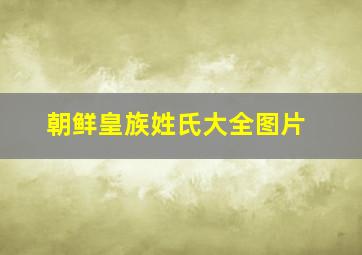 朝鲜皇族姓氏大全图片